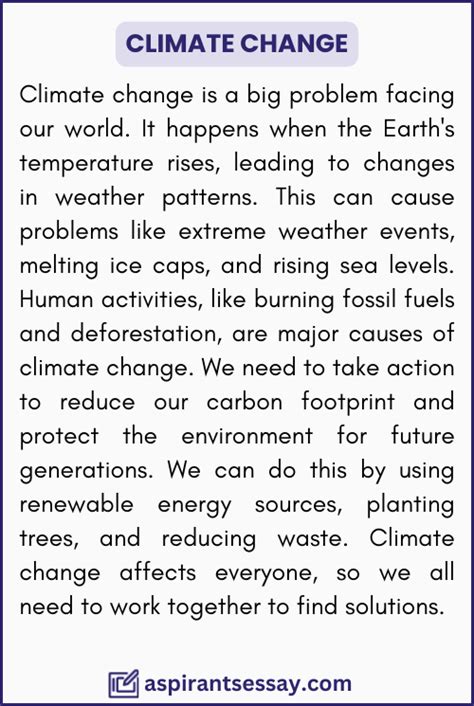 CLIMATE CHANGE

Climate change is a big problem facing our world. It happens when the Earth's temperature rises, leading to changes in weather patterns. This can cause problems like extreme weather events, melting ice caps, and rising sea levels. Human activities, like burning fossil fuels and deforestation, are major causes of climate change. We need to take action to reduce our carbon footprint and protect the environment for future generations. We can do this by using renewable energy sources, planting trees, and reducing waste. Climate change affects everyone, so we all need to work together to find solutions.

aspirantsessay.com